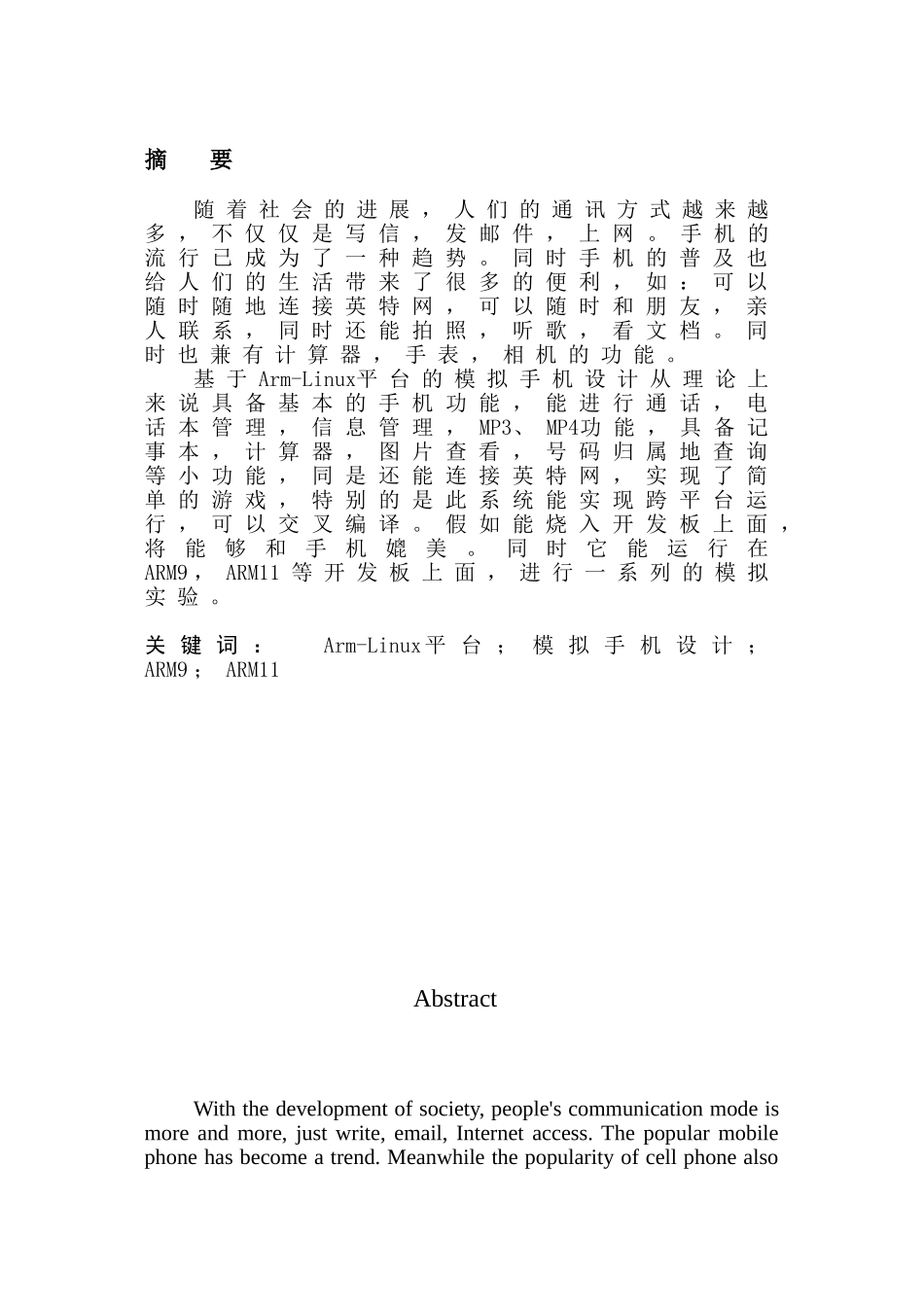 摘　要

随着社会的进展，人们的通讯方式越来越多，不仅仅是写信，发邮件，上网。手机的流行已成为了一种趋势。同时手机的普及也给人们的生活带来了很多的便利，如：可以随时随地连接英特网，可以随时和朋友，亲人联系，同时还能拍照，听歌，看文档。同时也兼有计算器，手表，相机的功能。

基于Arm-Linux平台的模拟手机设计从理论上来说具备基本的手机功能，能进行通话，电话本管理，信息管理，MP3、MP4功能，具备记事本，计算器，图片查看，号码归属地查询等小功能，同是还能连接英特网，实现了简单的游戏，特别的是此系统能实现跨平台运行，可以交叉编译。假如能烧入开发板上面，将能够和手机媲美。同时它能运行在ARM9，ARM11等开发板上面，进行一系列的模拟实验。

关键词：　Arm-Linux平台；模拟手机设计；ARM9；ARM11

Abstract

With the development of society, people's communication mode is more and more, just write, email, Internet access. The popular mobile phone has become a trend. Meanwhile the popularity of cell phone also